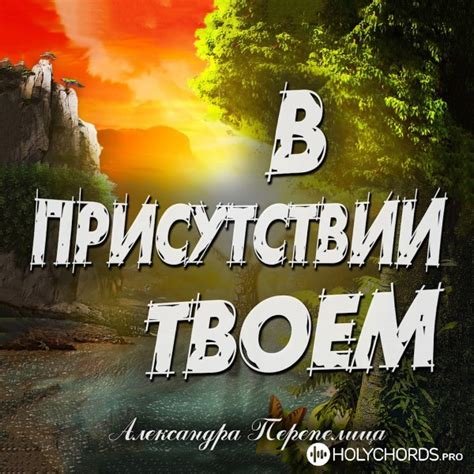 В ПРИСУТСТВИИ ТВОЕМ

Александра Перепелица

HOLYCHORDS.PRO